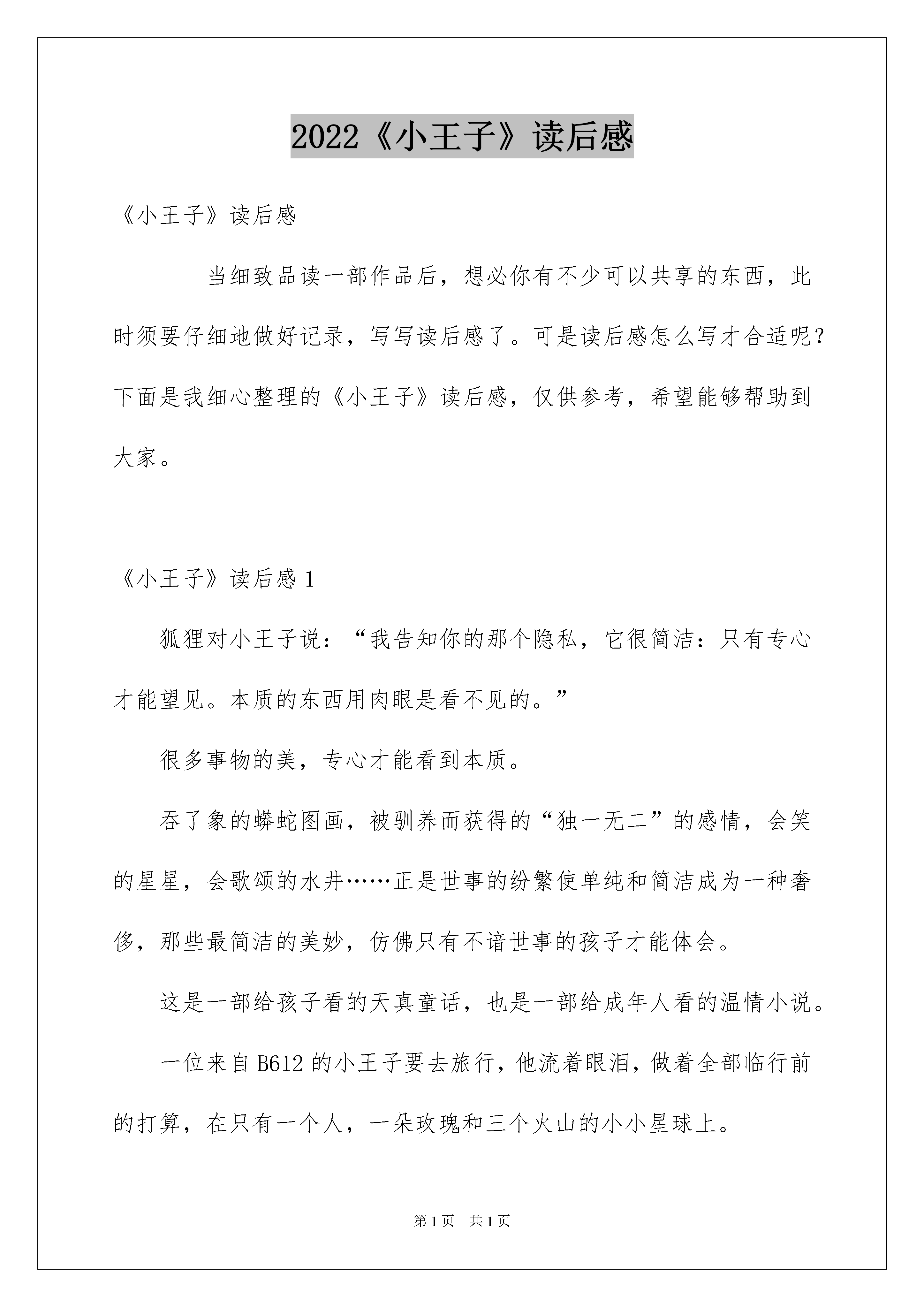 2022《小王子》读后感

《小王子》读后感

当细致品读一部作品后，想必你有不少可以共享的东西，此时须要仔细地做好记录，写写读后感了。可是读后感怎么写才合适呢？下面是我细心整理的《小王子》读后感，仅供参考，希望能够帮助到大家。

《小王子》读后感 1

狐狸对小王子说：“我告知你的那个隐私，它很简洁：只有专心才能望见。本质的东西用肉眼是看不见的。”

很多事物的美，专心才能看到本质。

吞了象的蟒蛇图画，被驯养而获得的“独一无二”的感情，会笑的星星，会歌颂的水井……正是世事的纷繁使单纯和简洁成为一种奢侈，那些最简洁的美妙，仿佛只有不谙世事的孩子才能体会。

这是一部给孩子看的天真童话，也是一部给成年人看的温情小说。

一位来自 B612 的小王子要去旅行，他流着眼泪，做着全部临行前的打算，在只有一个人，一朵玫瑰和三个火山的小小星球上。

第 1 页　共 1 页